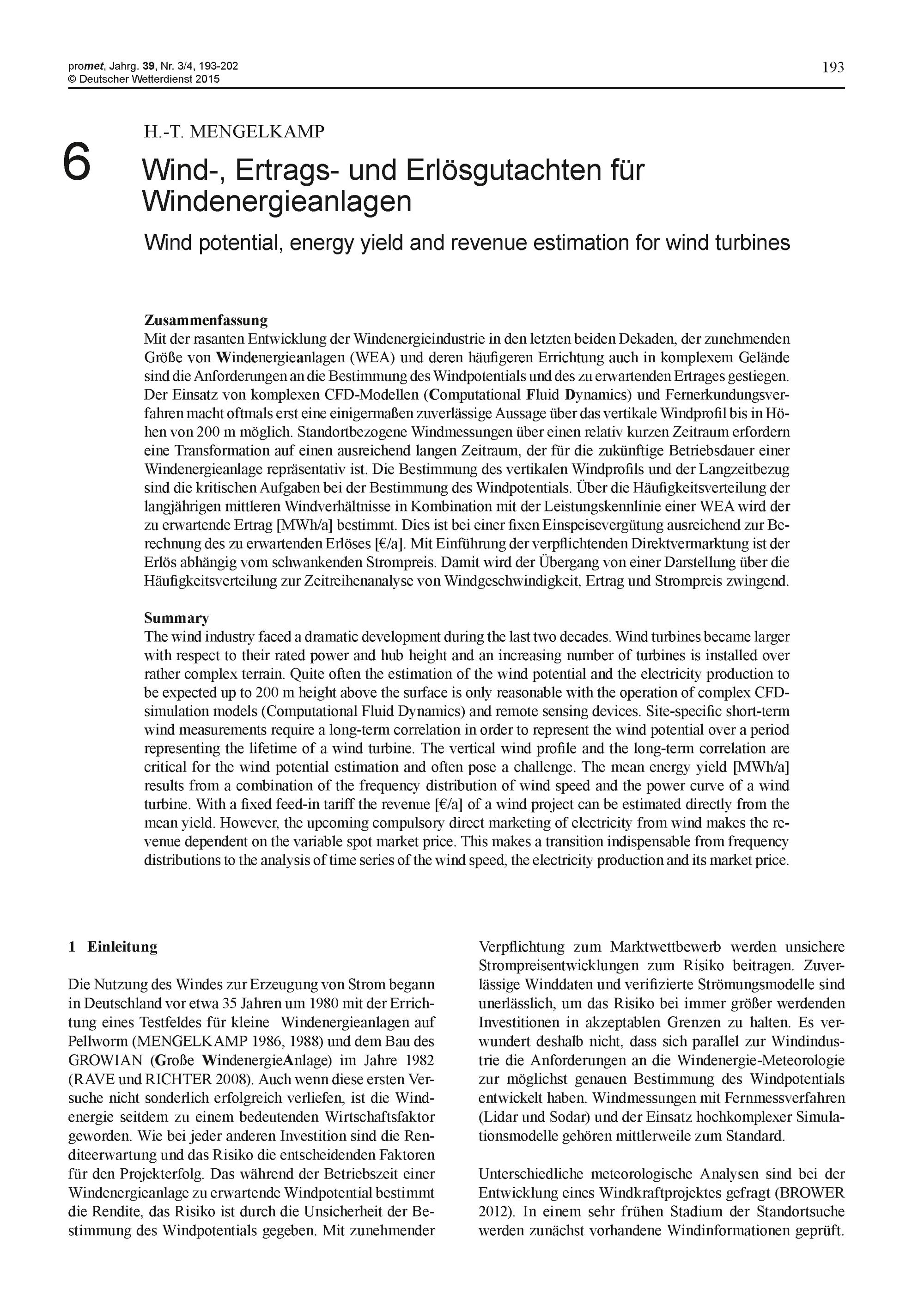 promet, Jahrg. 39, Nr. 3/4, 193-202
© Deutscher Wetterdienst 2015

193

H.-T. MENGELKAMP

6 Wind-, Ertrags- und Erlösgutachten für Windenergieanlagen

Wind potential, energy yield and revenue estimation for wind turbines

Zusammenfassung
Mit der rasanten Entwicklung der Windenergieindustrie in den letzten beiden Dekaden, der zunehmenden Größe von Windenergieanlagen (WEA) und deren häufigeren Errichtung auch in komplexem Gelände sind die Anforderungen an die Bestimmung des Windpotentials und des zu erwartenden Ertrages gestiegen. Der Einsatz von komplexen CFD-Modellen (Computational Fluid Dynamics) und Fernerkundungsverfahren macht oftmals erst eine einigermaßen zuverlässige Aussage über das vertikale Windprofil bis in Höhen von 200 m möglich. Standortbezogene Windmessungen über einen relativ kurzen Zeitraum erfordern eine Transformation auf einen ausreichend langen Zeitraum, der für die zukünftige Betriebsdauer einer Windenergieanlage repräsentativ ist. Die Bestimmung des vertikalen Windprofils und der Langzeitbezug sind die kritischen Aufgaben bei der Bestimmung des Windpotentials. Über die Häufigkeitsverteilung der langjährigen mittleren Windverhältnisse in Kombination mit der Leistungskennlinie einer WEA wird der zu erwartende Ertrag [MWh/a] bestimmt. Dies ist bei einer fixen Einspeisevergütung ausreichend zur Berechnung des zu erwartenden Erlöses [€/a]. Mit Einführung der verpflichtenden Direktvermarktung ist der Erlös abhängig vom schwankenden Strompreis. Damit wird der Übergang von einer Darstellung über die Häufigkeitsverteilung zur Zeitreihenanalyse von Windgeschwindigkeit, Ertrag und Strompreis zwingend.

Summary
The wind industry faced a dramatic development during the last two decades. Wind turbines became larger with respect to their rated power and hub height and an increasing number of turbines is installed over rather complex terrain. Quite often the estimation of the wind potential and the electricity production to be expected up to 200 m height above the surface is only reasonable with the operation of complex CFD-simulation models (Computational Fluid Dynamics) and remote sensing devices. Site-specific short-term wind measurements require a long-term correlation in order to represent the wind potential over a period representing the lifetime of a wind turbine. The vertical wind profile and the long-term correlation are critical for the wind potential estimation and often pose a challenge. The mean energy yield [MWh/a] results from a combination of the frequency distribution of wind speed and the power curve of a wind turbine. With a fixed feed-in tariff the revenue [€/a] of a wind project can be estimated directly from the mean yield. However, the upcoming compulsory direct marketing of electricity from wind makes the revenue dependent on the variable spot market price. This makes a transition indispensable from frequency distributions to the analysis of time series of the wind speed, the electricity production and its market price.

1 Einleitung

Die Nutzung des Windes zur Erzeugung von Strom begann in Deutschland vor etwa 35 Jahren um 1980 mit der Errichtung eines Testfeldes für kleine Windenergieanlagen auf Pellworm (MENGELKAMP 1986, 1988) und dem Bau des GROWIAN (Große WindenergieAnlage) im Jahre 1982 (RAVE und RICHTER 2008). Auch wenn diese ersten Versuche nicht sonderlich erfolgreich verliefen, ist die Windenergie seitdem zu einem bedeutenden Wirtschaftsfaktor geworden. Wie bei jeder anderen Investition sind die Renditeerwartung und das Risiko die entscheidenden Faktoren für den Projekterfolg. Das während der Betriebszeit einer Windenergieanlage zu erwartende Windpotential bestimmt die Rendite, das Risiko ist durch die Unsicherheit der Bestimmung des Windpotentials gegeben. Mit zunehmender Verpflichtung zum Marktwettbewerb werden unsichere Strompreisentwicklungen zum Risiko beitragen. Zuverlässige Winddaten und verifizierte Strömungsmodelle sind unerlässlich, um das Risiko bei immer größer werdenden Investitionen in akzeptablen Grenzen zu halten. Es verwundert deshalb nicht, dass sich parallel zur Windindustrie die Anforderungen an die Windenergie-Meteorologie zur möglichst genauen Bestimmung des Windpotentials entwickelt haben. Windmessungen mit Fernmessverfahren (Lidar und Sodar) und der Einsatz hochkomplexer Simulationsmodelle gehören mittlerweile zum Standard.

Unterschiedliche meteorologische Analysen sind bei der Entwicklung eines Windkraftprojektes gefragt (BROWER 2012). In einem sehr frühen Stadium der Standortsuche werden zunächst vorhandene Windinformationen geprüft.